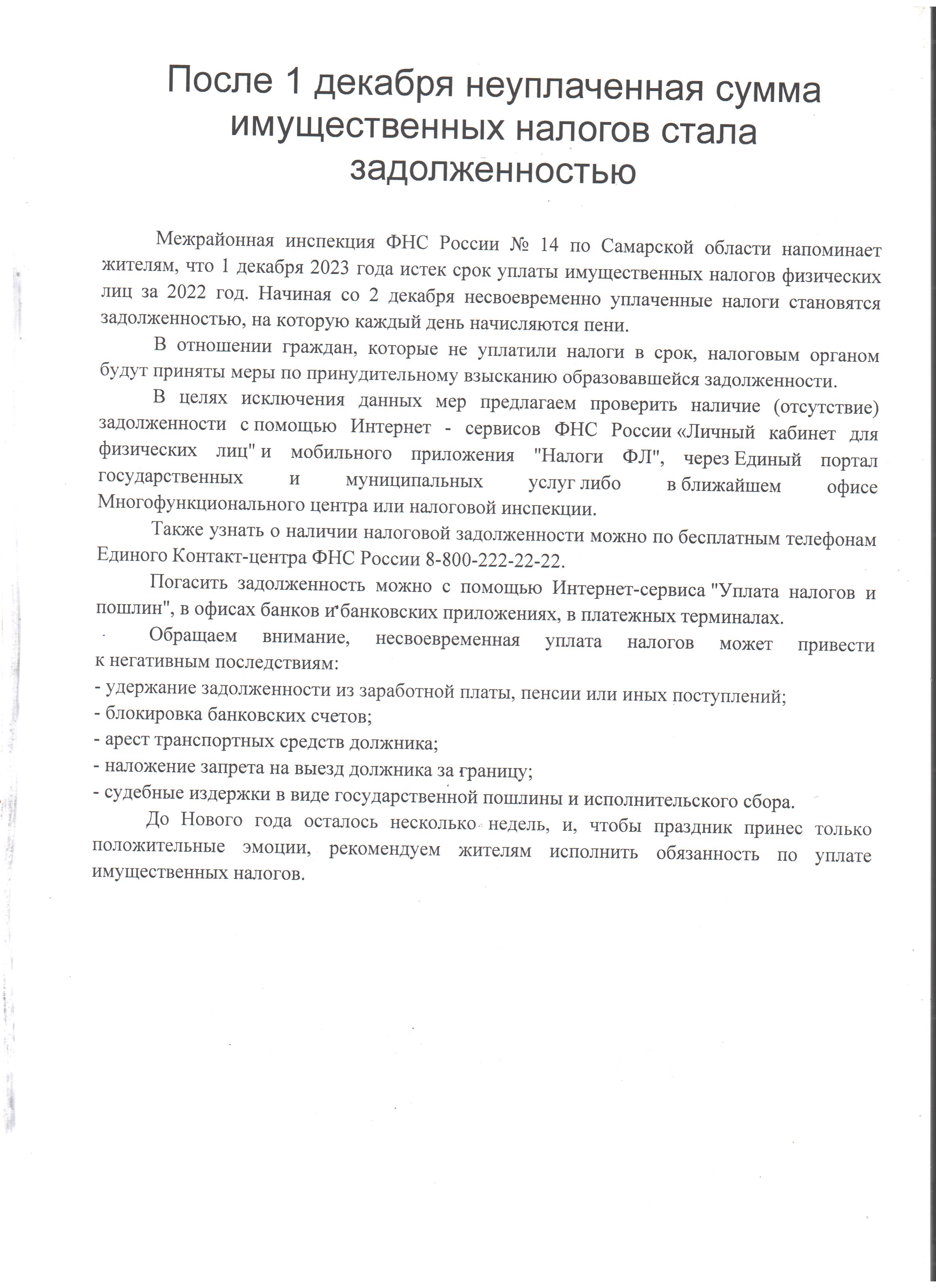 После 1 декабря неуплаченная сумма имущественных налогов стала задолженностью

Межрайонная инспекция ФНС России № 14 по Самарской области напоминает жителям, что 1 декабря 2023 года истек срок уплаты имущественных налогов физических лиц за 2022 год. Начиная со 2 декабря несвоевременно уплаченные налоги становятся задолженностью, на которую каждый день начисляются пени.

В отношении граждан, которые не уплатили налоги в срок, налоговым органом будут приняты меры по принудительному взысканию образовавшейся задолженности.

В целях исключения данных мер предлагаем проверить наличие (отсутствие) задолженности с помощью Интернет - сервисов ФНС России «Личный кабинет для физических лиц" и мобильного приложения "Налоги ФЛ", через Единый портал государственных и муниципальных услуг либо в ближайшем офисе Многофункционального центра или налоговой инспекции.

Также узнать о наличии налоговой задолженности можно по бесплатным телефонам Единого Контакт-центра ФНС России 8-800-222-22-22.

Погасить задолженность можно с помощью Интернет-сервиса "Уплата налогов и пошлин", в офисах банков и банковских приложениях, в платежных терминалах.

Обращаем внимание, несвоевременная уплата налогов может привести к негативным последствиям:
- удержание задолженности из заработной платы, пенсии или иных поступлений;
- блокировка банковских счетов;
- арест транспортных средств должника;
- наложение запрета на выезд должника за границу;
- судебные издержки в виде государственной пошлины и исполнительского сбора.

До Нового года осталось несколько недель, и, чтобы праздник принес только положительные эмоции, рекомендуем жителям исполнить обязанность по уплате имущественных налогов.